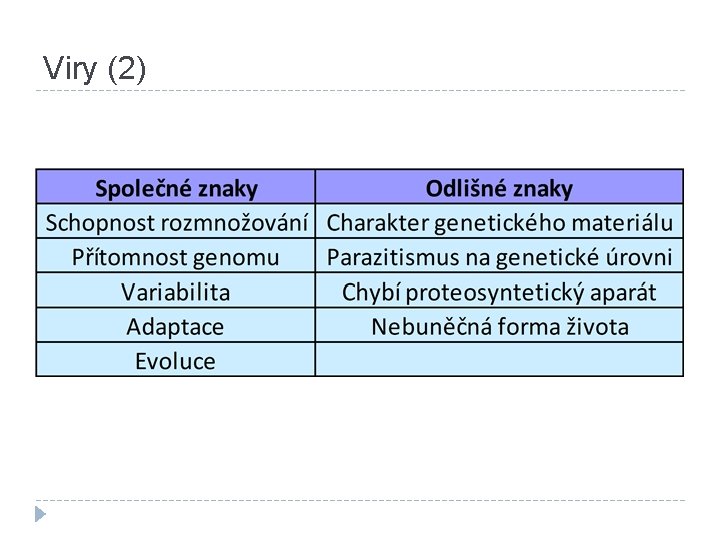 Viry (2)

| Společné znaky | Odlišné znaky |
|---|---|
| Schopnost rozmnožování | Charakter genetického materiálu |
| Přítomnost genomu | Parazitismus na genetické úrovni |
| Variabilita | Chybí proteosyntetický aparát |
| Adaptace | Nebuněčná forma života |
| Evoluce | |